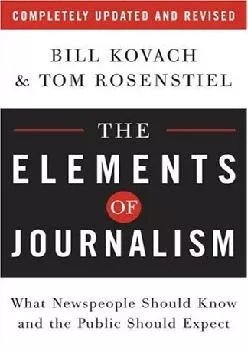 COMPLETELY UPDATED AND REVISED

BILL KOVACH
& TOM ROSENSTIEL

THE
ELEMENTS
OF
JOURNALISM

What Newspeople Should Know and the Public Should Expect